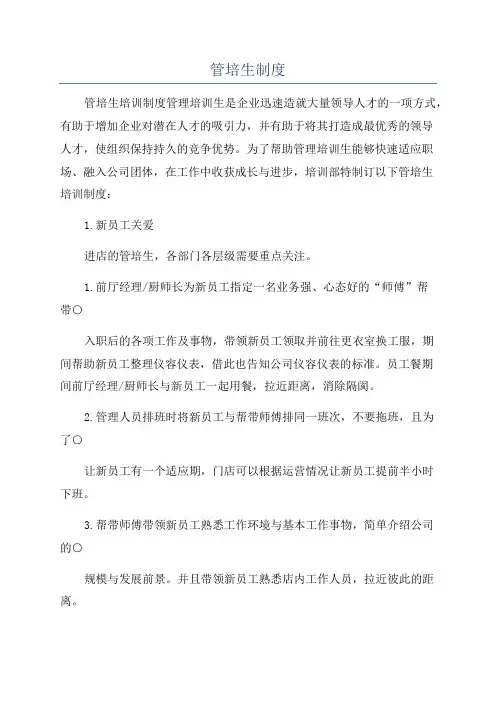 管培生制度

管培生培训制度管理培训生是企业迅速造就大量领导人才的一项方式，有助于增加企业对潜在人才的吸引力，并有助于将其打造成最优秀的领导人才，使组织保持持久的竞争优势。为了帮助管理培训生能够快速适应职场、融入公司团体，在工作中收获成长与进步，培训部特制订以下管培生培训制度：

1.新员工关爱

进店的管培生，各部门各层级需要重点关注。

1.前厅经理/厨师长为新员工指定一名业务强、心态好的“师傅”帮带〇

入职后的各项工作及事物，带领新员工领取并前往更衣室换工服，期间帮助新员工整理仪容仪表，借此也告知公司仪容仪表的标准。员工餐期间前厅经理/厨师长与新员工一起用餐，拉近距离，消除隔阂。

2.管理人员排班时将新员工与帮带师傅排同一班次，不要拖班，且为了〇

让新员工有一个适应期，门店可以根据运营情况让新员工提前半小时下班。

3.帮带师傅带领新员工熟悉工作环境与基本工作事物，简单介绍公司的〇

规模与发展前景。并且带领新员工熟悉店内工作人员，拉近彼此的距离。